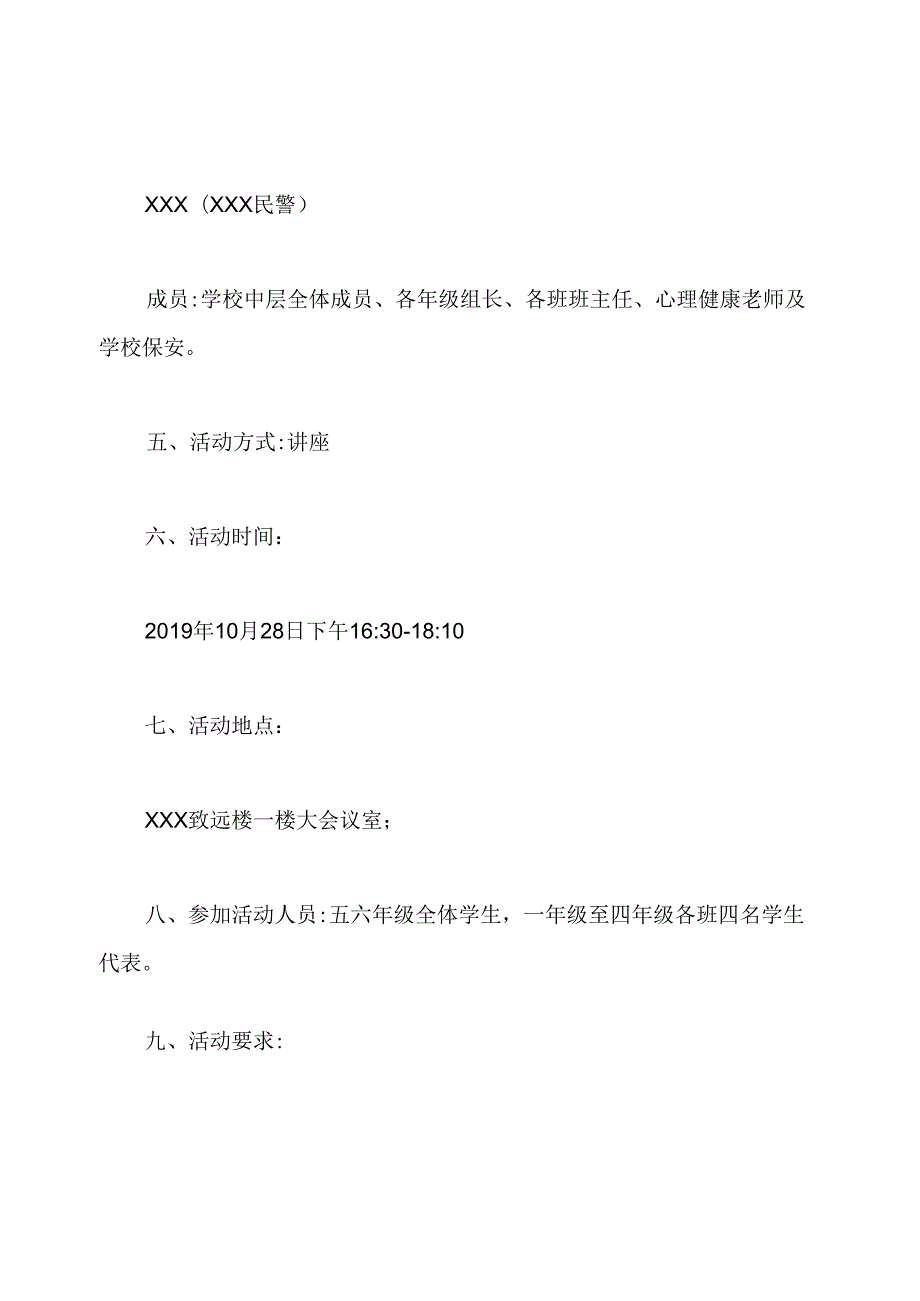 XXX（XXX民警）

成员:学校中层全体成员、各年级组长、各班班主任、心理健康老师及学校保安。

五、活动方式:讲座

六、活动时间：

2019年10月28日下午16:30-18:10

七、活动地点：

XXX致远楼一楼大会议室；

八、参加活动人员:五六年级全体学生，一年级至四年级各班四名学生代表。

九、活动要求: